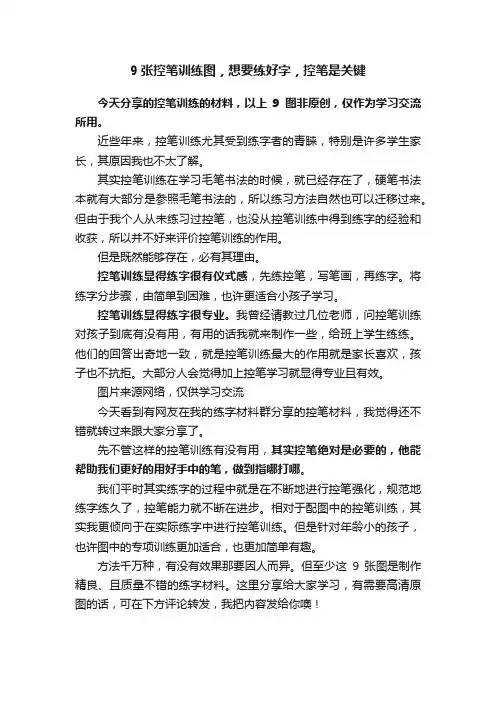 9 张控笔训练图，想要练好字，控笔是关键

今天分享的控笔训练的材料，以上 9 图非原创，仅作为学习交流所用。

近些年来，控笔训练尤其受到练字者的青睐，特别是许多学生家长，其原因我也不太了解。

其实控笔训练在学习毛笔书法的时候，就已经存在了，硬笔书法本就有大部分是参照毛笔书法的，所以练习方法自然也可以迁移过来。但由于我个人从未练习过控笔，也没从控笔训练中得到练字的经验和收获，所以并不好来评价控笔训练的作用。

但是既然能够存在，必有其理由。

控笔训练显得练字很有仪式感，先练控笔，写笔画，再练字。将练字分步骤，由简单到困难，也许更适合小孩子学习。

控笔训练显得练字很专业。我曾经请教过几位老师，问控笔训练对孩子到底有没有用，有用的话我就来制作一些，给班上学生练练。他们的回答出奇地一致，就是控笔训练最大的作用就是家长喜欢，孩子也不抗拒。大部分人会觉得加上控笔学习就显得专业且有效。

图片来源网络，仅供学习交流

今天看到有网友在我的练字材料群分享的控笔材料，我觉得还不错就转过来跟大家分享了。

先不管这样的控笔训练有没有用，其实控笔绝对是必要的，他能帮助我们更好的用好手中的笔，做到指哪打哪。

我们平时其实练字的过程中就是在不断地进行控笔强化，规范地练字练久了，控笔能力就不断在进步。相对于配图中的控笔训练，其实我更倾向于在实际练字中进行控笔训练。但是针对年龄小的孩子，也许图中的专项训练更加适合，也更加简单有趣。

方法千万种，有没有效果那要因人而异。但至少这 9 张图是制作精良、且质量不错的练字材料。这里分享给大家学习，有需要高清原图的话，可在下方评论转发，我把内容发给你噢！